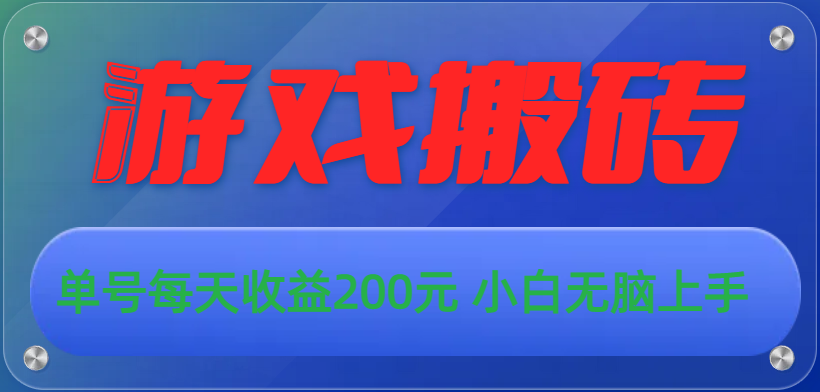 游戏搬砖

单号每天收益200元 小白无脑上手